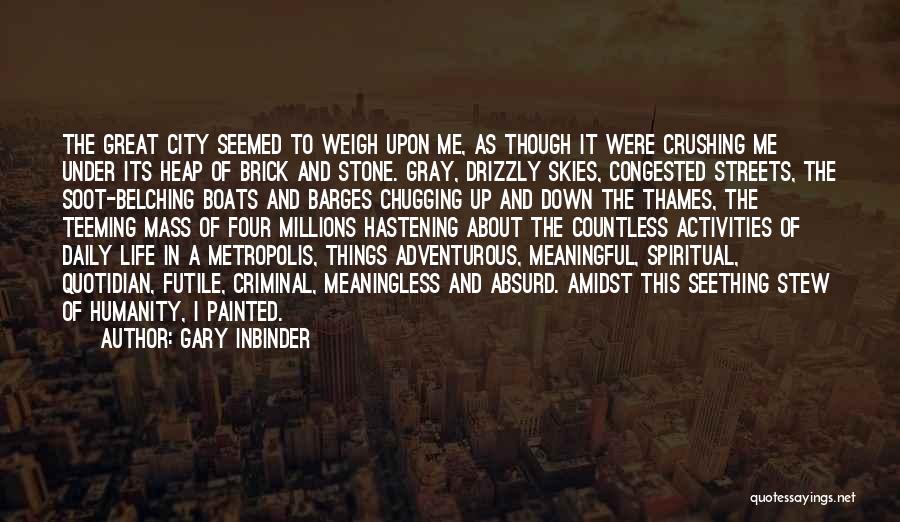 THE GREAT CITY SEEMED TO WEIGH UPON ME, AS THOUGH IT WERE CRUSHING ME UNDER ITS HEAP OF BRICK AND STONE. GRAY, DRIZZLY SKIES, CONGESTED STREETS, THE SOOT-BELCHING BOATS AND BARGES CHUGGING UP AND DOWN THE THAMES, THE TEEMING MASS OF FOUR MILLIONS HASTENING ABOUT THE COUNTLESS ACTIVITIES OF DAILY LIFE IN A METROPOLIS, THINGS ADVENTUROUS, MEANINGFUL, SPIRITUAL, QUOTIDIAN, FUTILE, CRIMINAL, MEANINGLESS AND ABSURD. AMIDST THIS SEETHING STEW OF HUMANITY, I PAINTED.

AUTHOR: GARY INBINDER

quotessayings.net